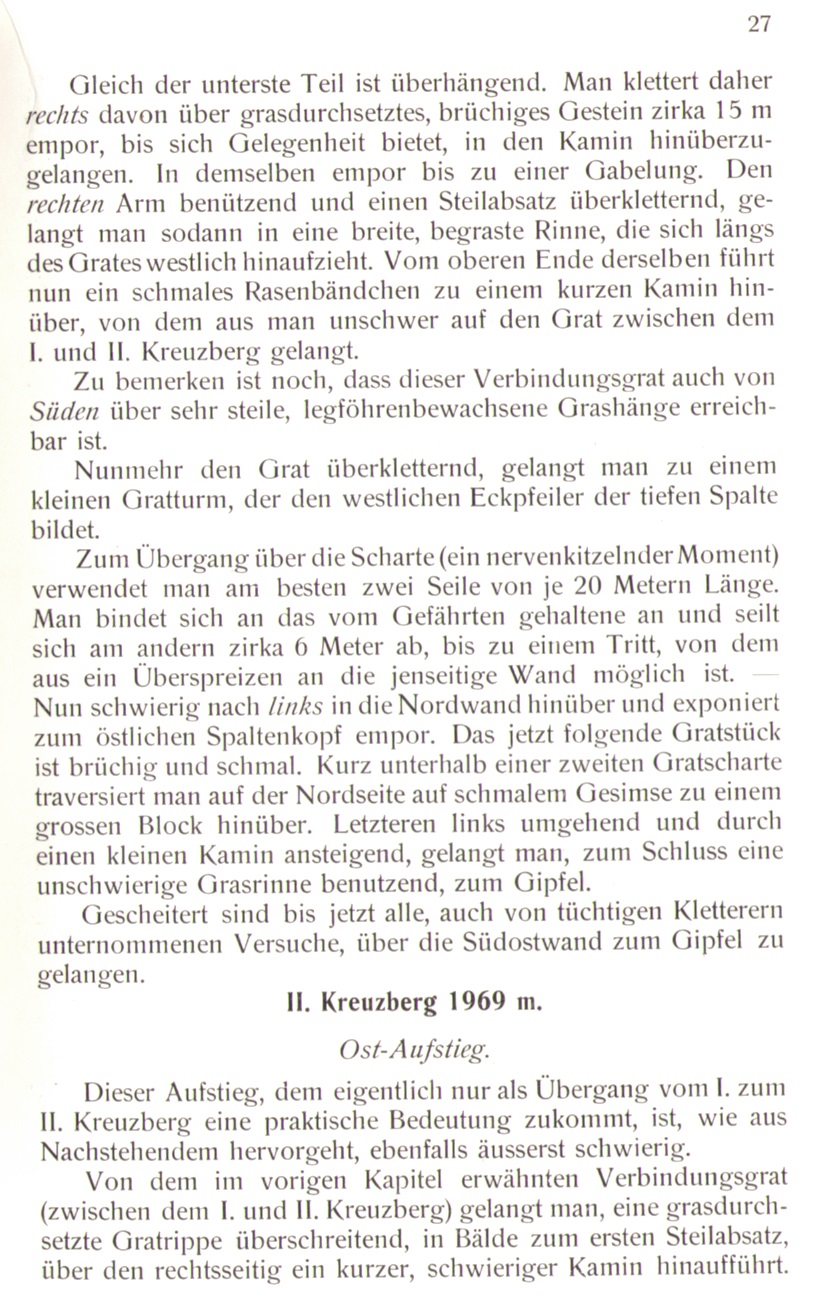 27

Gleich der unterste Teil ist überhängend. Man klettert daher rechts davon über grasdurchsetztes, brüchiges Gestein zirka 15 m empor, bis sich Gelegenheit bietet, in den Kamin hinüberzugelangen. In demselben empor bis zu einer Gabelung. Den rechten Arm benützend und einen Steilabsatz überkletternd, gelangt man sodann in eine breite, begraste Rinne, die sich längs des Grates westlich hinaufzieht. Vom oberen Ende derselben führt nun ein schmales Rasenbändchen zu einem kurzen Kamin hinüber, von dem aus man unschwer auf den Grat zwischen dem I. und II. Kreuzberg gelangt.

Zu bemerken ist noch, dass dieser Verbindungsgrat auch von Süden über sehr steile, legföhrenbewachsene Grashänge erreichbar ist.

Nunmehr den Grat überkletternd, gelangt man zu einem kleinen Gratturm, der den westlichen Eckpfeiler der tiefen Spalte bildet.

Zum Übergang über die Scharte (ein nervenkitzelnder Moment) verwendet man am besten zwei Seile von je 20 Metern Länge. Man bindet sich an das vom Gefährten gehaltene an und seilt sich am andern zirka 6 Meter ab, bis zu einem Tritt, von dem aus ein Überspreizen an die jenseitige Wand möglich ist. — Nun schwierig nach links in die Nordwand hinüber und exponiert zum östlichen Spaltenkopf empor. Das jetzt folgende Gratstück ist brüchig und schmal. Kurz unterhalb einer zweiten Gratscharte traversiert man auf der Nordseite auf schmalem Gesimse zu einem grossen Block hinüber. Letzteren links umgehend und durch einen kleinen Kamin ansteigend, gelangt man, zum Schluss eine unschwierige Grasrinne benutzend, zum Gipfel.

Gescheitert sind bis jetzt alle, auch von tüchtigen Kletterern unternommenen Versuche, über die Südostwand zum Gipfel zu gelangen.

II. Kreuzberg 1969 m.

Ost-Aufstieg.

Dieser Aufstieg, dem eigentlich nur als Übergang vom I. zum II. Kreuzberg eine praktische Bedeutung zukommt, ist, wie aus Nachstehendem hervorgeht, ebenfalls äusserst schwierig.

Von dem im vorigen Kapitel erwähnten Verbindungsgrat (zwischen dem I. und II. Kreuzberg) gelangt man, eine grasdurchsetzte Gratrippe überschreitend, in Bälde zum ersten Steilabsatz, über den rechtsseitig ein kurzer, schwieriger Kamin hinaufführt.